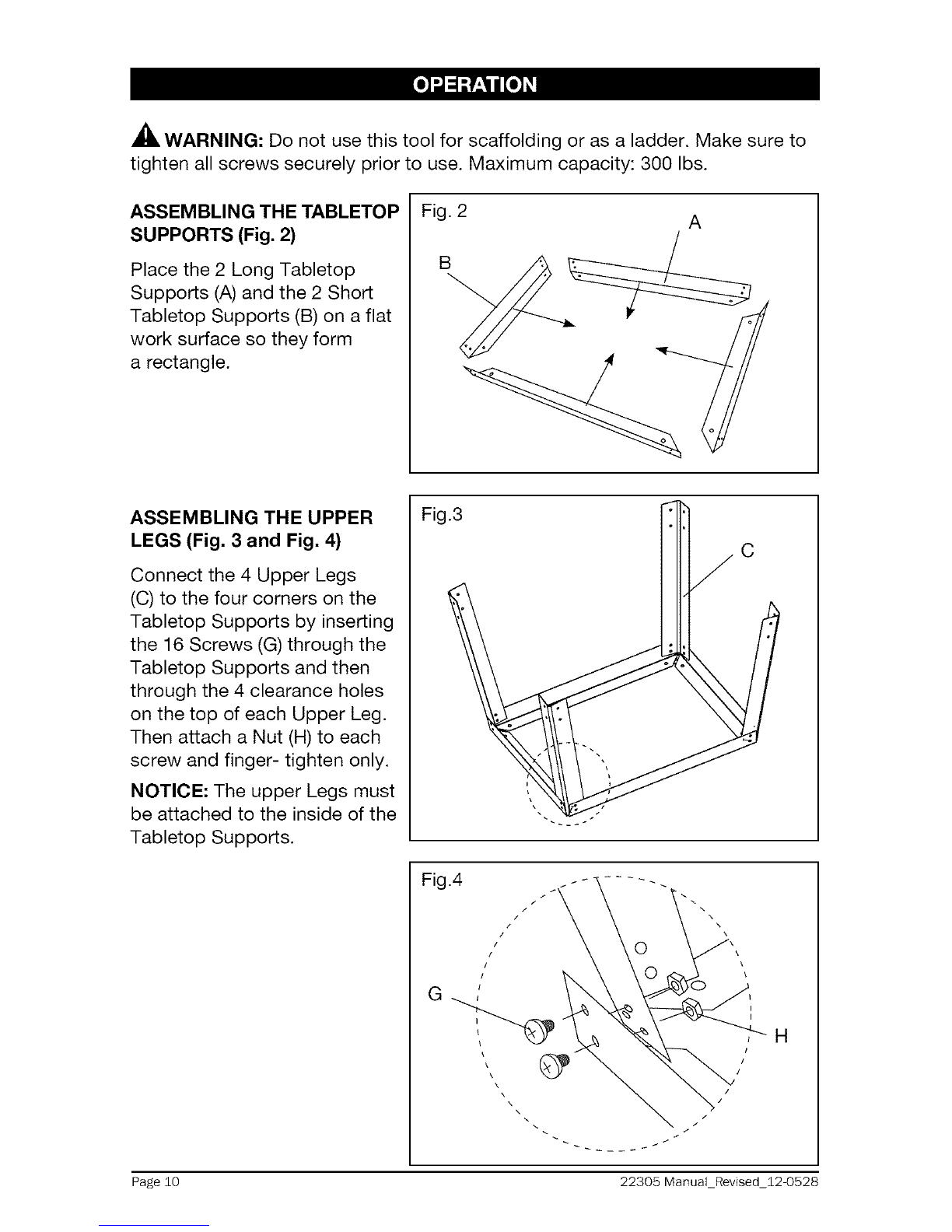 OPERATION

WARNING: Do not use this tool for scaffolding or as a ladder. Make sure to tighten all screws securely prior to use. Maximum capacity: 300 lbs.

ASSEMBLING THE TABLETOP SUPPORTS (Fig. 2)

Place the 2 Long Tabletop Supports (A) and the 2 Short Tabletop Supports (B) on a flat work surface so they form a rectangle.

Fig. 2
A
B

ASSEMBLING THE UPPER LEGS (Fig. 3 and Fig. 4)

Connect the 4 Upper Legs (C) to the four corners on the Tabletop Supports by inserting the 16 Screws (G) through the Tabletop Supports and then through the 4 clearance holes on the top of each Upper Leg. Then attach a Nut (H) to each screw and finger- tighten only.

NOTICE: The upper Legs must be attached to the inside of the Tabletop Supports.

Fig.3
C

Fig.4
G
H

Page 10
22305 Manual_Revised_12-0528